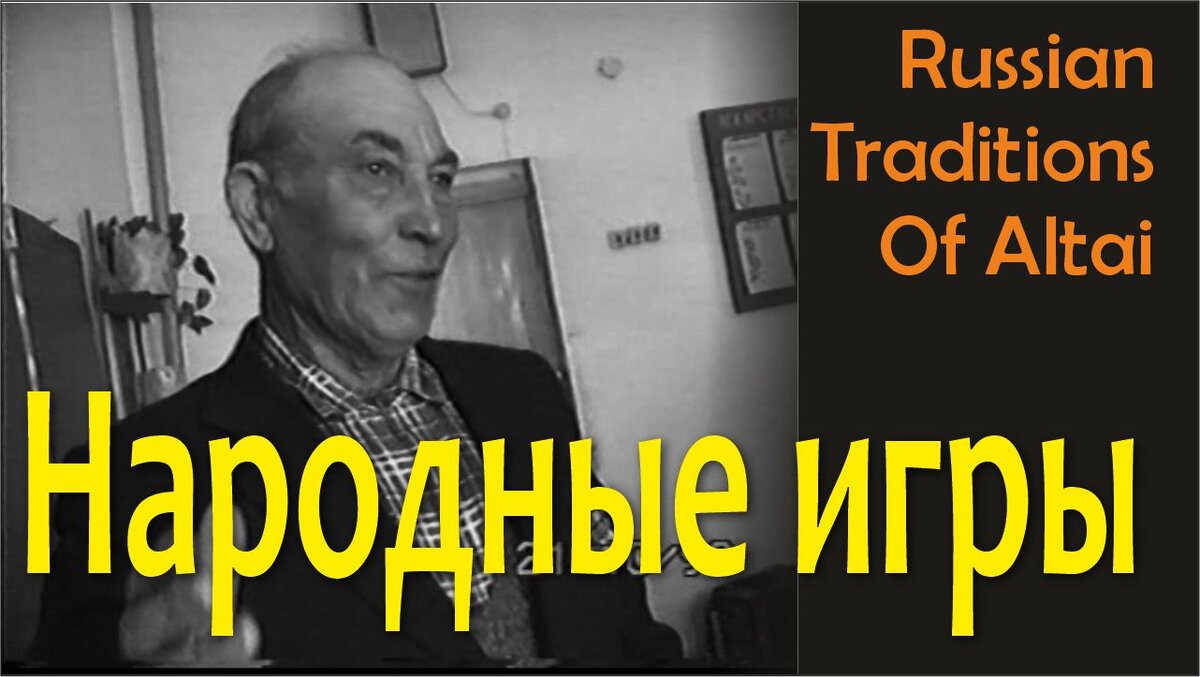 Russian Traditions Of Altai

Народные игры